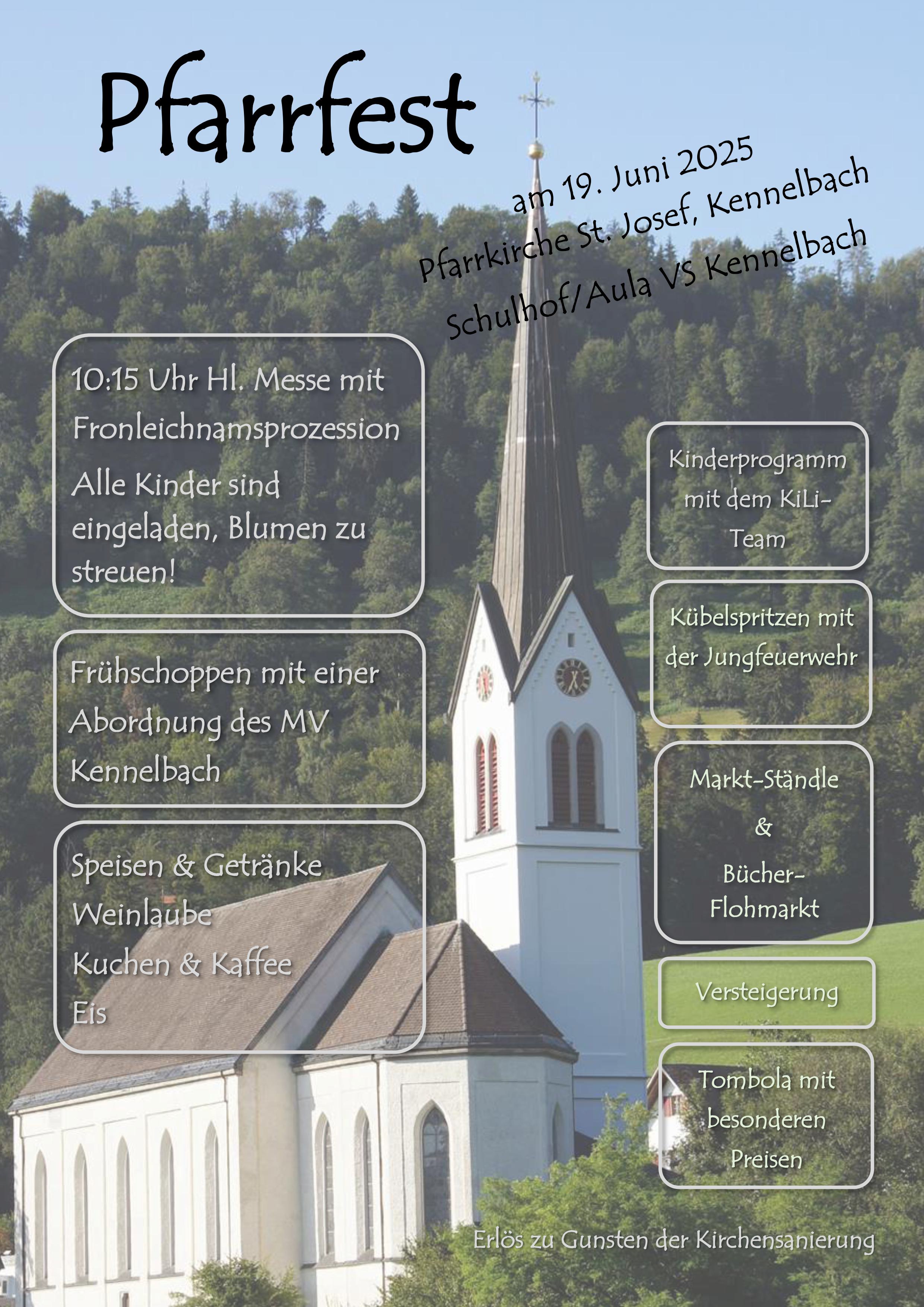 Pfarrfest

am 19. Juni 2025
Pfarrkirche St. Josef, Kennelbach
Schulhof/Aula VS Kennelbach

10:15 Uhr Hl. Messe mit Fronleichnamsprozession
Alle Kinder sind eingeladen, Blumen zu streuen!

Frühschoppen mit einer Abordnung des MV Kennelbach

Speisen & Getränke
Weinlaube
Kuchen & Kaffee
Eis

Kinderprogramm mit dem KiLi-Team

Kübelspritzen mit der Jungfeuerwehr

Markt-Ständle
&
Bücher-Flohmarkt

Versteigerung

Tombola mit besonderen Preisen

Erlös zu Gunsten der Kirchensanierung